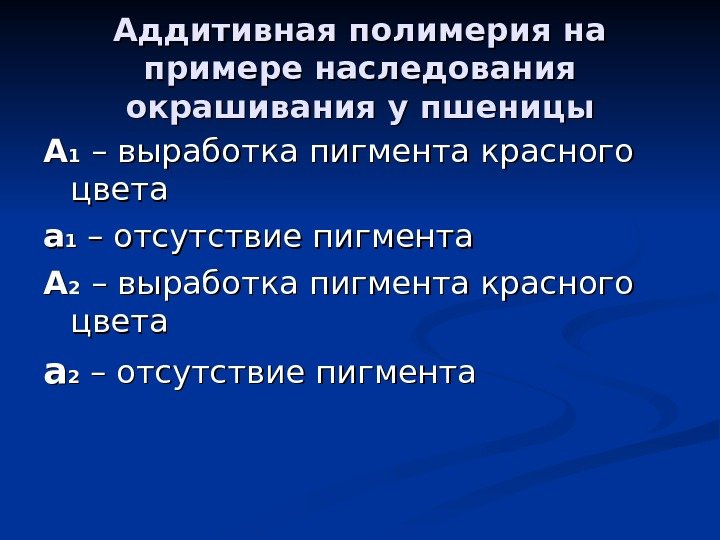 Аддитивная полимерия на примере наследования окрашивания у пшеницы

$A_1$ – выработка пигмента красного цвета

$a_1$ – отсутствие пигмента

$A_2$ – выработка пигмента красного цвета

$a_2$ – отсутствие пигмента